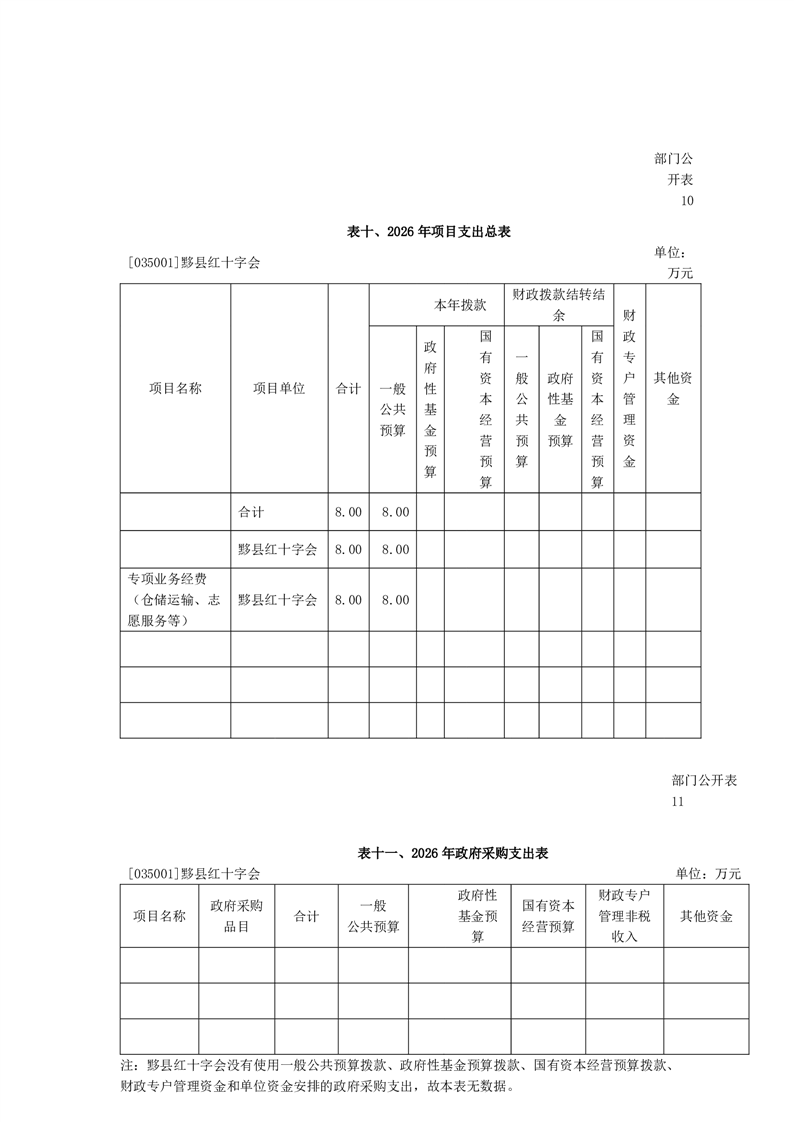 部门公开表
10

表十、2026 年项目支出总表

[035001]黟县红十字会

单位：万元

| 项目名称 | 项目单位 | 合计 | 本年拨款 一般公共预算 | 本年拨款 政府性基金预算 | 本年拨款 国有资本经营预算 | 财政拨款结转结余 一般公共预算 | 财政拨款结转结余 政府性基金预算 | 财政拨款结转结余 国有资本经营预算 | 财政专户管理资金 | 其他资金 |
|---|---|---|---|---|---|---|---|---|---|---|
| | 合计 | 8.00 | 8.00 | | | | | | | |
| | 黟县红十字会 | 8.00 | 8.00 | | | | | | | |
| 专项业务经费（仓储运输、志愿服务等） | 黟县红十字会 | 8.00 | 8.00 | | | | | | | |
| | | | | | | | | | | |
| | | | | | | | | | | |
| | | | | | | | | | | |

部门公开表
11

表十一、2026 年政府采购支出表

[035001]黟县红十字会

单位：万元

| 项目名称 | 政府采购品目 | 合计 | 一般公共预算 | 政府性基金预算 | 国有资本经营预算 | 财政专户管理非税收入 | 其他资金 |
|---|---|---|---|---|---|---|---|
| | | | | | | | |
| | | | | | | | |
| | | | | | | | |

注：黟县红十字会没有使用一般公共预算拨款、政府性基金预算拨款、国有资本经营预算拨款、财政专户管理资金和单位资金安排的政府采购支出，故本表无数据。